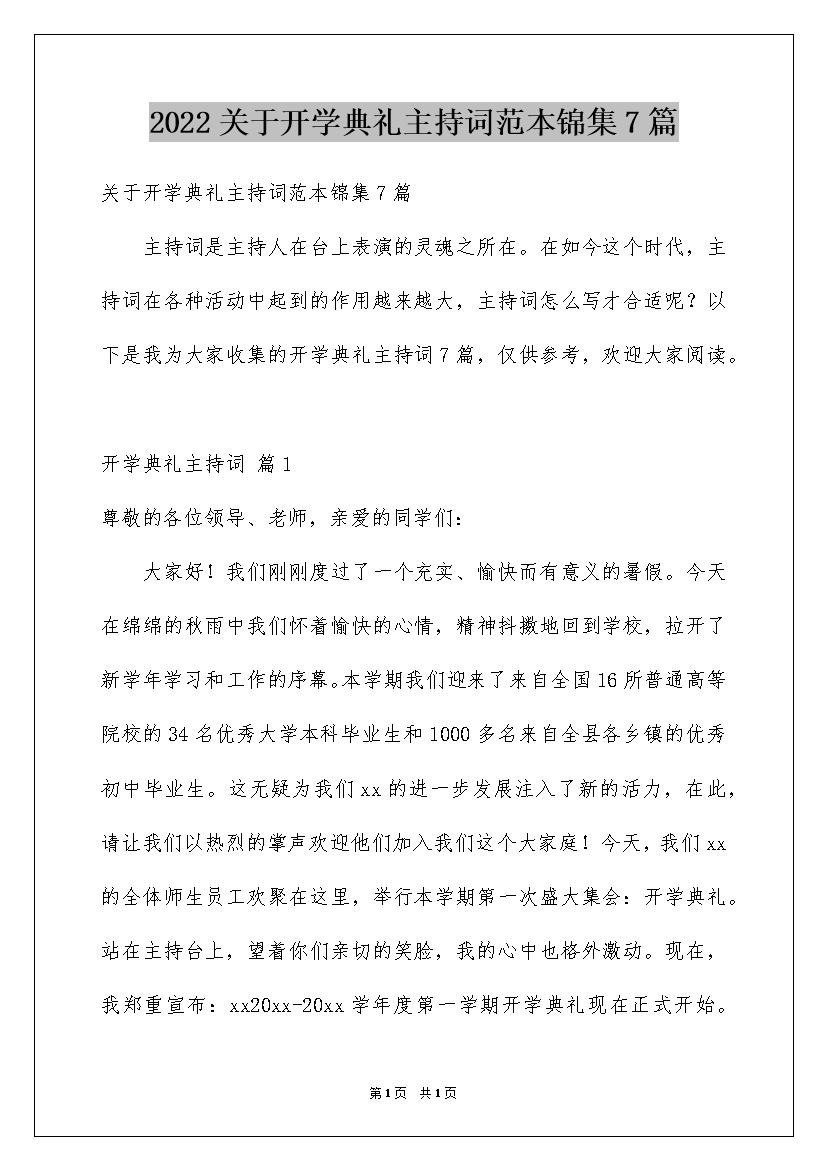 2022关于开学典礼主持词范本锦集7篇

关于开学典礼主持词范本锦集7篇

主持词是主持人在台上表演的灵魂之所在。在如今这个时代，主持词在各种活动中起到的作用越来越大，主持词怎么写才合适呢？以下是我为大家收集的开学典礼主持词7篇，仅供参考，欢迎大家阅读。

开学典礼主持词 篇1

尊敬的各位领导、老师，亲爱的同学们：

大家好！我们刚刚度过了一个充实、愉快而有意义的暑假。今天在绵绵的秋雨中我们怀着愉快的心情，精神抖擞地回到学校，拉开了新学年学习和工作的序幕。本学期我们迎来了来自全国16所普通高等院校的34名优秀大学本科毕业生和1000多名来自全县各乡镇的优秀初中毕业生。这无疑为我们xx的进一步发展注入了新的活力，在此，请让我们以热烈的掌声欢迎他们加入我们这个大家庭！今天，我们xx的全体师生员工欢聚在这里，举行本学期第一次盛大集会：开学典礼。站在主持台上，望着你们亲切的笑脸，我的心中也格外激动。现在，我郑重宣布：xx20xx-20xx学年度第一学期开学典礼现在正式开始。

第1页 共1页